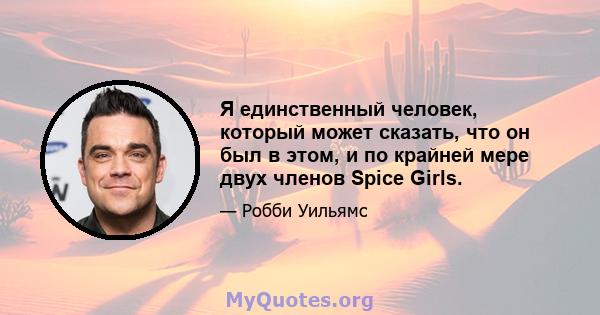 Я единственный человек, который может сказать, что он был в этом, и по крайней мере двух членов Spice Girls.

— Робби Уильямс

MyQuotes.org